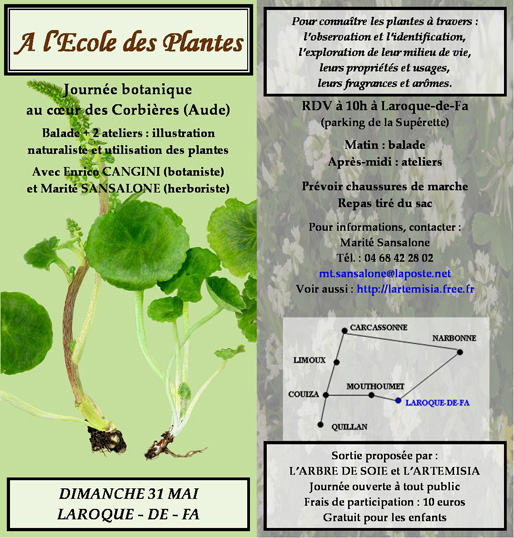 A l'Ecole des Plantes

Journée botanique au cœur des Corbières (Aude)

Balade + 2 ateliers : illustration naturaliste et utilisation des plantes

Avec Enrico CANGINI (botaniste) et Marité SANSALONE (herboriste)

DIMANCHE 31 MAI
LAROQUE - DE - FA

Pour connaître les plantes à travers :
l'observation et l'identification,
l'exploration de leur milieu de vie,
leurs propriétés et usages,
leurs fragrances et arômes.

RDV à 10h à Laroque-de-Fa
(parking de la Supérette)

Matin : balade
Après-midi : ateliers

Prévoir chaussures de marche
Repas tiré du sac

Pour informations, contacter :
Marité Sansalone
Tél. : 04 68 42 28 02
mt.sansalone@laposte.net
Voir aussi : http://lartemisia.free.fr

CARCASSONNE
NARBONNE
LIMOUX
MOUTHOUMET
COUIZA
LAROQUE-DE-FA
QUILLAN

Sortie proposée par :
L'ARBRE DE SOIE et L'ARTEMISIA
Journée ouverte à tout public
Frais de participation : 10 euros
Gratuit pour les enfants